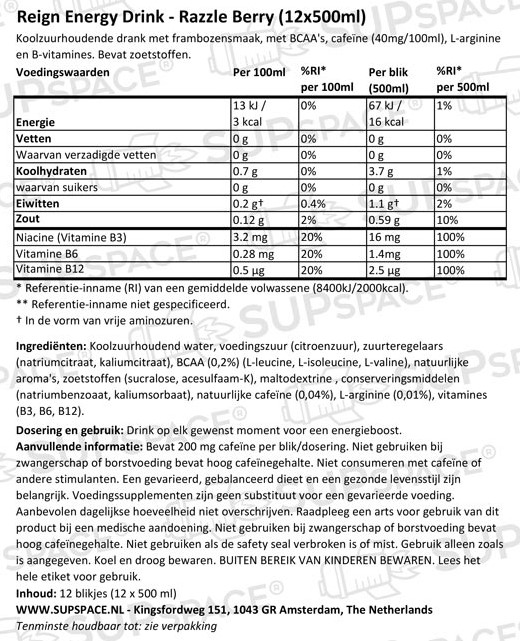 Reign Energy Drink - Razzle Berry (12x500ml)
Koolzuurhoudende drank met frambozensmaak, met BCAA's, cafeïne (40mg/100ml), L-arginine en B-vitamines. Bevat zoetstoffen.

| Voedingswaarden | Per 100ml | %RI* per 100ml | Per blik (500ml) | %RI* per 500ml |
|---|---|---|---|---|
| Energie | 13 kJ / 3 kcal | 0% | 67 kJ / 16 kcal | 1% |
| Vetten | 0 g | 0% | 0 g | 0% |
| Waarvan verzadigde vetten | 0 g | 0% | 0 g | 0% |
| Koolhydraten | 0.7 g | 0% | 3.7 g | 1% |
| waarvan suikers | 0 g | 0% | 0 g | 0% |
| Eiwitten | 0.2 g† | 0.4% | 1.1 g† | 2% |
| Zout | 0.12 g | 2% | 0.59 g | 10% |
| Niacine (Vitamine B3) | 3.2 mg | 20% | 16 mg | 100% |
| Vitamine B6 | 0.28 mg | 20% | 1.4mg | 100% |
| Vitamine B12 | 0.5 µg | 20% | 2.5 µg | 100% |

* Referentie-inname (RI) van een gemiddelde volwassene (8400kJ/2000kcal).
** Referentie-inname niet gespecificeerd.
† In de vorm van vrije aminozuren.

Ingrediënten: Koolzuurhoudend water, voedingszuur (citroenzuur), zuurteregelaars (natriumcitraat, kaliumcitraat), BCAA (0,2%) (L-leucine, L-isoleucine, L-valine), natuurlijke aroma's, zoetstoffen (sucralose, acesulfaam-K), maltodextrine , conserveringsmiddelen (natriumbenzoaat, kaliumsorbaat), natuurlijke cafeïne (0,04%), L-arginine (0,01%), vitamines (B3, B6, B12).

Dosering en gebruik: Drink op elk gewenst moment voor een energieboost.
Aanvullende informatie: Bevat 200 mg cafeïne per blik/dosering. Niet gebruiken bij zwangerschap of borstvoeding bevat hoog cafeïnegehalte. Niet consumeren met cafeïne of andere stimulanten. Een gevarieerd, gebalanceerd dieet en een gezonde levensstijl zijn belangrijk. Voedingssupplementen zijn geen substituut voor een gevarieerde voeding. Aanbevolen dagelijkse hoeveelheid niet overschrijven. Raadpleeg een arts voor gebruik van dit product bij een medische aandoening. Niet gebruiken bij zwangerschap of borstvoeding bevat hoog cafeïnegehalte. Niet gebruiken als de safety seal verbroken is of mist. Gebruik alleen zoals is aangegeven. Koel en droog bewaren. BUITEN BEREIK VAN KINDEREN BEWAREN. Lees het hele etiket voor gebruik.
Inhoud: 12 blikjes (12 x 500 ml)
WWW.SUPSPACE.NL - Kingsfordweg 151, 1043 GR Amsterdam, The Netherlands
Tenminste houdbaar tot: zie verpakking